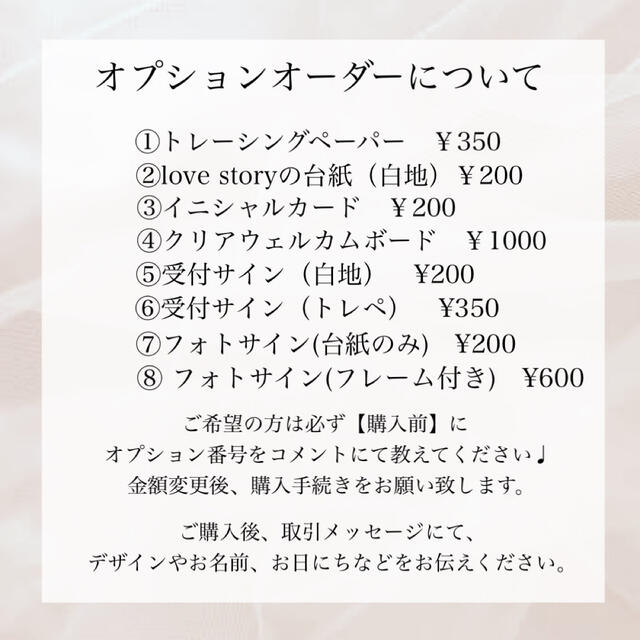 オプションオーダーについて

①トレーシングペーパー　￥350
②love storyの台紙（白地）￥200
③イニシャルカード　￥200
④クリアウェルカムボード　￥1000
⑤受付サイン（白地）　¥200
⑥受付サイン（トレペ）　¥350
⑦フォトサイン(台紙のみ)　¥200
⑧ フォトサイン(フレーム付き)　¥600

ご希望の方は必ず【購入前】に
オプション番号をコメントにて教えてください♩
金額変更後、購入手続きをお願い致します。

ご購入後、取引メッセージにて、
デザインやお名前、お日にちなどをお伝えください。